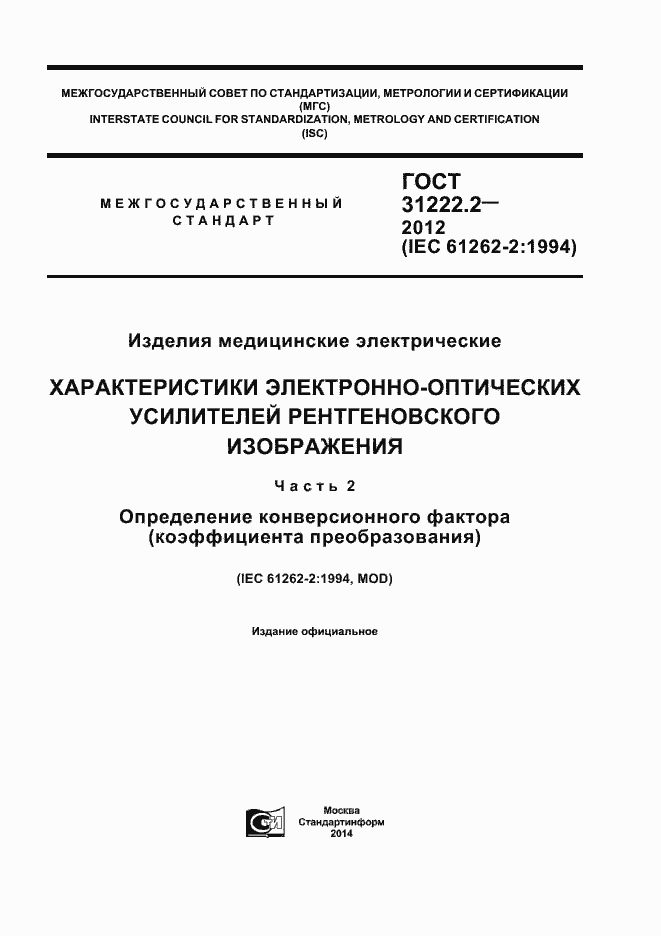 МЕЖГОСУДАРСТВЕННЫЙ СОВЕТ ПО СТАНДАРТИЗАЦИИ, МЕТРОЛОГИИ И СЕРТИФИКАЦИИ (МГС)
INTERSTATE COUNCIL FOR STANDARDIZATION, METROLOGY AND CERTIFICATION (ISC)

МЕЖГОСУДАРСТВЕННЫЙ СТАНДАРТ

ГОСТ 31222.2— 2012 (IEC 61262-2:1994)

Изделия медицинские электрические

ХАРАКТЕРИСТИКИ ЭЛЕКТРОННО-ОПТИЧЕСКИХ УСИЛИТЕЛЕЙ РЕНТГЕНОВСКОГО ИЗОБРАЖЕНИЯ

Часть 2

Определение конверсионного фактора (коэффициента преобразования)

(IEC 61262-2:1994, MOD)

Издание официальное

Москва
Стандартинформ
2014